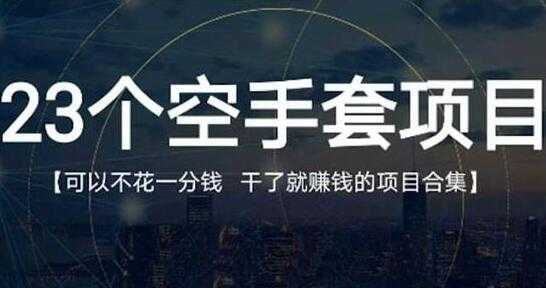 23个空手套项目

【可以不花一分钱 干了就赚钱的项目合集】